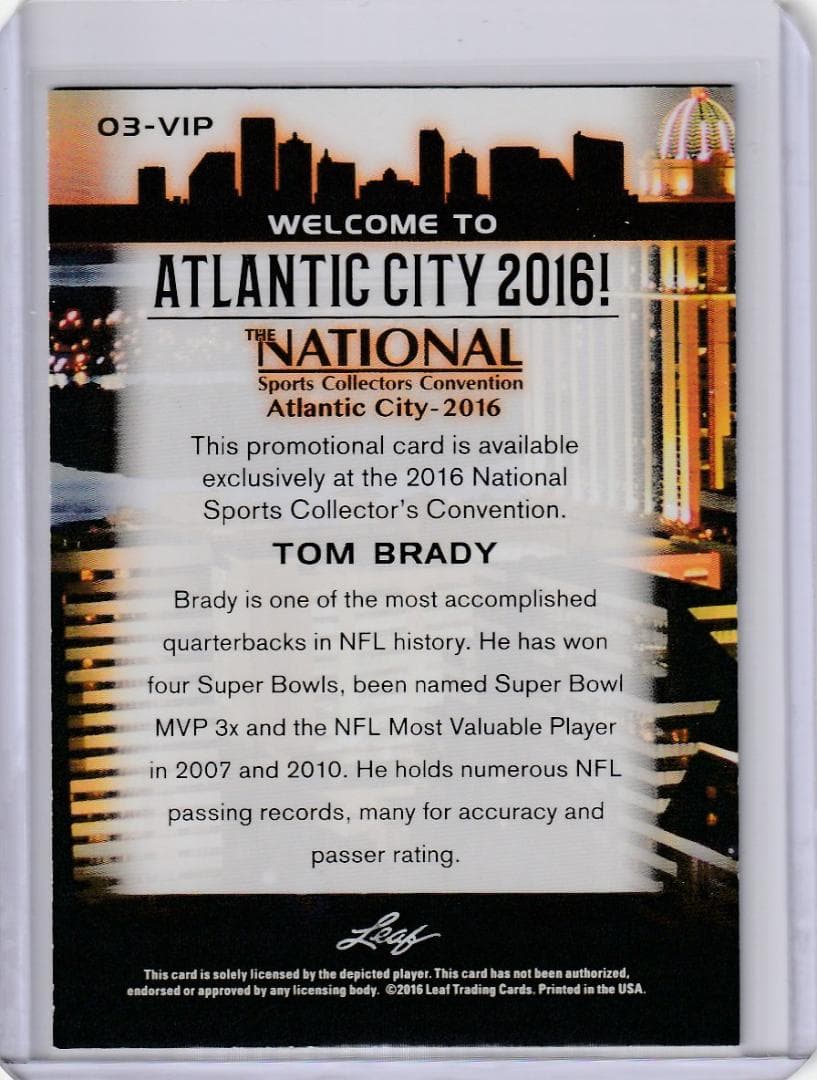 03-VIP

WELCOME TO

ATLANTIC CITY 2016!

THE NATIONAL
Sports Collectors Convention
Atlantic City-2016

This promotional card is available exclusively at the 2016 National Sports Collector's Convention.

TOM BRADY

Brady is one of the most accomplished quarterbacks in NFL history. He has won four Super Bowls, been named Super Bowl MVP 3x and the NFL Most Valuable Player in 2007 and 2010. He holds numerous NFL passing records, many for accuracy and passer rating.

Leaf

This card is solely licensed by the depicted player. This card has not been authorized, endorsed or approved by any licensing body. ©2016 Leaf Trading Cards. Printed in the USA.